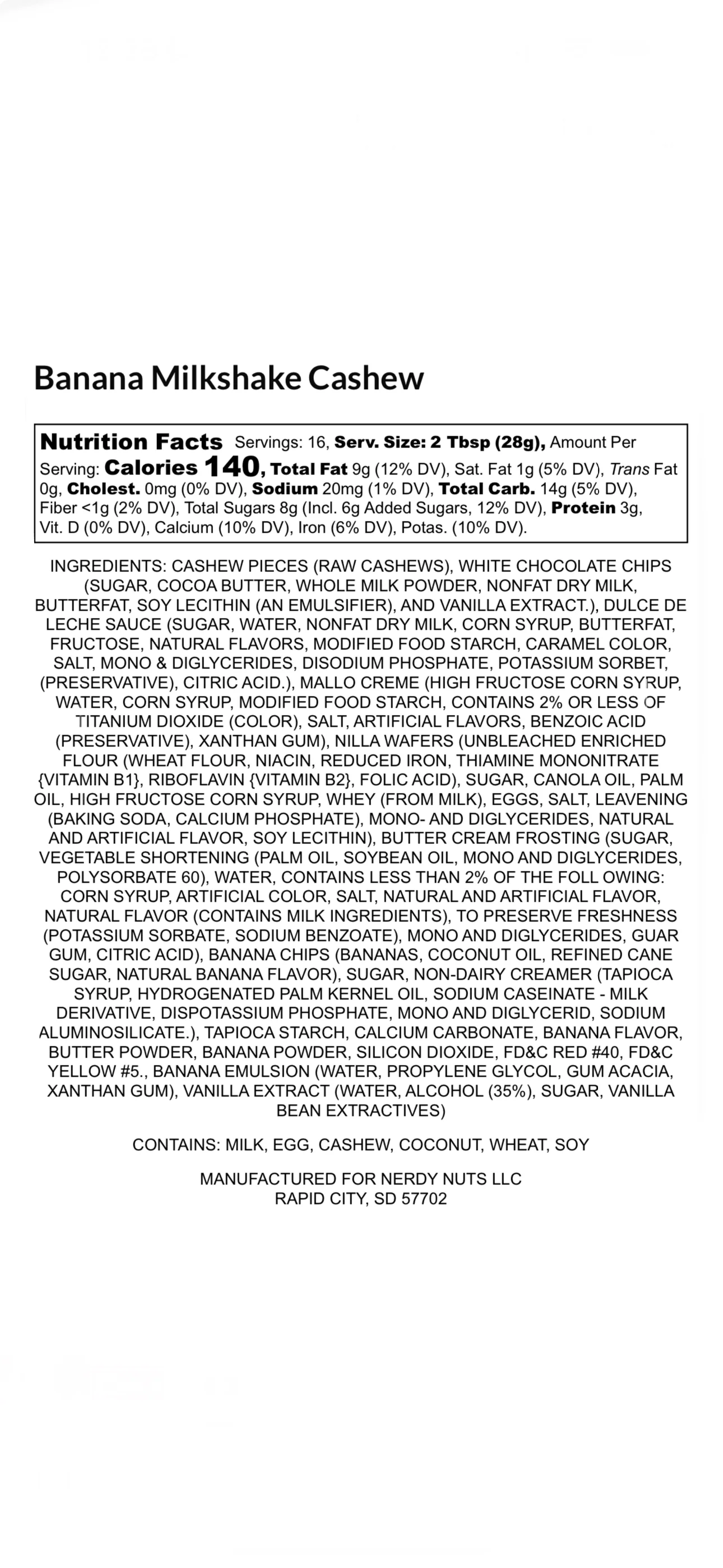 Banana Milkshake Cashew

Nutrition Facts Servings: 16, Serv. Size: 2 Tbsp (28g), Amount Per Serving: Calories 140, Total Fat 9g (12% DV), Sat. Fat 1g (5% DV), Trans Fat 0g, Cholest. 0mg (0% DV), Sodium 20mg (1% DV), Total Carb. 14g (5% DV), Fiber <1g (2% DV), Total Sugars 8g (Incl. 6g Added Sugars, 12% DV), Protein 3g, Vit. D (0% DV), Calcium (10% DV), Iron (6% DV), Potas. (10% DV).

INGREDIENTS: CASHEW PIECES (RAW CASHEWS), WHITE CHOCOLATE CHIPS (SUGAR, COCOA BUTTER, WHOLE MILK POWDER, NONFAT DRY MILK, BUTTERFAT, SOY LECITHIN (AN EMULSIFIER), AND VANILLA EXTRACT.), DULCE DE LECHE SAUCE (SUGAR, WATER, NONFAT DRY MILK, CORN SYRUP, BUTTERFAT, FRUCTOSE, NATURAL FLAVORS, MODIFIED FOOD STARCH, CARAMEL COLOR, SALT, MONO & DIGLYCERIDES, DISODIUM PHOSPHATE, POTASSIUM SORBET, (PRESERVATIVE), CITRIC ACID.), MALLO CREME (HIGH FRUCTOSE CORN SYRUP, WATER, CORN SYRUP, MODIFIED FOOD STARCH, CONTAINS 2% OR LESS OF TITANIUM DIOXIDE (COLOR), SALT, ARTIFICIAL FLAVORS, BENZOIC ACID (PRESERVATIVE), XANTHAN GUM), NILLA WAFERS (UNBLEACHED ENRICHED FLOUR (WHEAT FLOUR, NIACIN, REDUCED IRON, THIAMINE MONONITRATE {VITAMIN B1}, RIBOFLAVIN {VITAMIN B2}, FOLIC ACID), SUGAR, CANOLA OIL, PALM OIL, HIGH FRUCTOSE CORN SYRUP, WHEY (FROM MILK), EGGS, SALT, LEAVENING (BAKING SODA, CALCIUM PHOSPHATE), MONO- AND DIGLYCERIDES, NATURAL AND ARTIFICIAL FLAVOR, SOY LECITHIN), BUTTER CREAM FROSTING (SUGAR, VEGETABLE SHORTENING (PALM OIL, SOYBEAN OIL, MONO AND DIGLYCERIDES, POLYSORBATE 60), WATER, CONTAINS LESS THAN 2% OF THE FOLL OWING: CORN SYRUP, ARTIFICIAL COLOR, SALT, NATURAL AND ARTIFICIAL FLAVOR, NATURAL FLAVOR (CONTAINS MILK INGREDIENTS), TO PRESERVE FRESHNESS (POTASSIUM SORBATE, SODIUM BENZOATE), MONO AND DIGLYCERIDES, GUAR GUM, CITRIC ACID), BANANA CHIPS (BANANAS, COCONUT OIL, REFINED CANE SUGAR, NATURAL BANANA FLAVOR), SUGAR, NON-DAIRY CREAMER (TAPIOCA SYRUP, HYDROGENATED PALM KERNEL OIL, SODIUM CASEINATE - MILK DERIVATIVE, DISPOTASSIUM PHOSPHATE, MONO AND DIGLYCERID, SODIUM ALUMINOSILICATE.), TAPIOCA STARCH, CALCIUM CARBONATE, BANANA FLAVOR, BUTTER POWDER, BANANA POWDER, SILICON DIOXIDE, FD&C RED #40, FD&C YELLOW #5., BANANA EMULSION (WATER, PROPYLENE GLYCOL, GUM ACACIA, XANTHAN GUM), VANILLA EXTRACT (WATER, ALCOHOL (35%), SUGAR, VANILLA BEAN EXTRACTIVES)

CONTAINS: MILK, EGG, CASHEW, COCONUT, WHEAT, SOY

MANUFACTURED FOR NERDY NUTS LLC
RAPID CITY, SD 57702